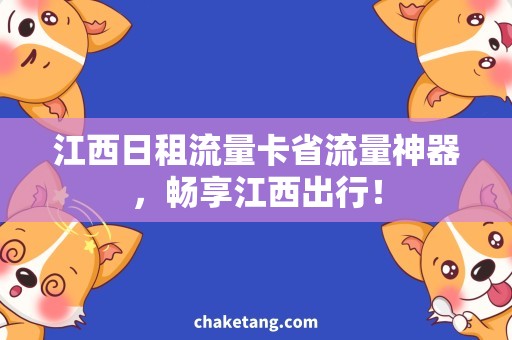 江西日租流量卡省流量神器，畅享江西出行！

chaketang.com